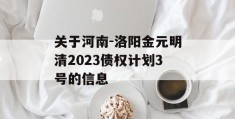 关于河南-洛阳金元明清2023债权计划3号的信息